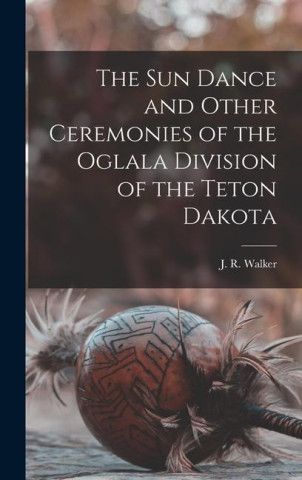 The Sun Dance and Other Ceremonies of the Oglala Division of the Teton Dakota

J. R. Walker